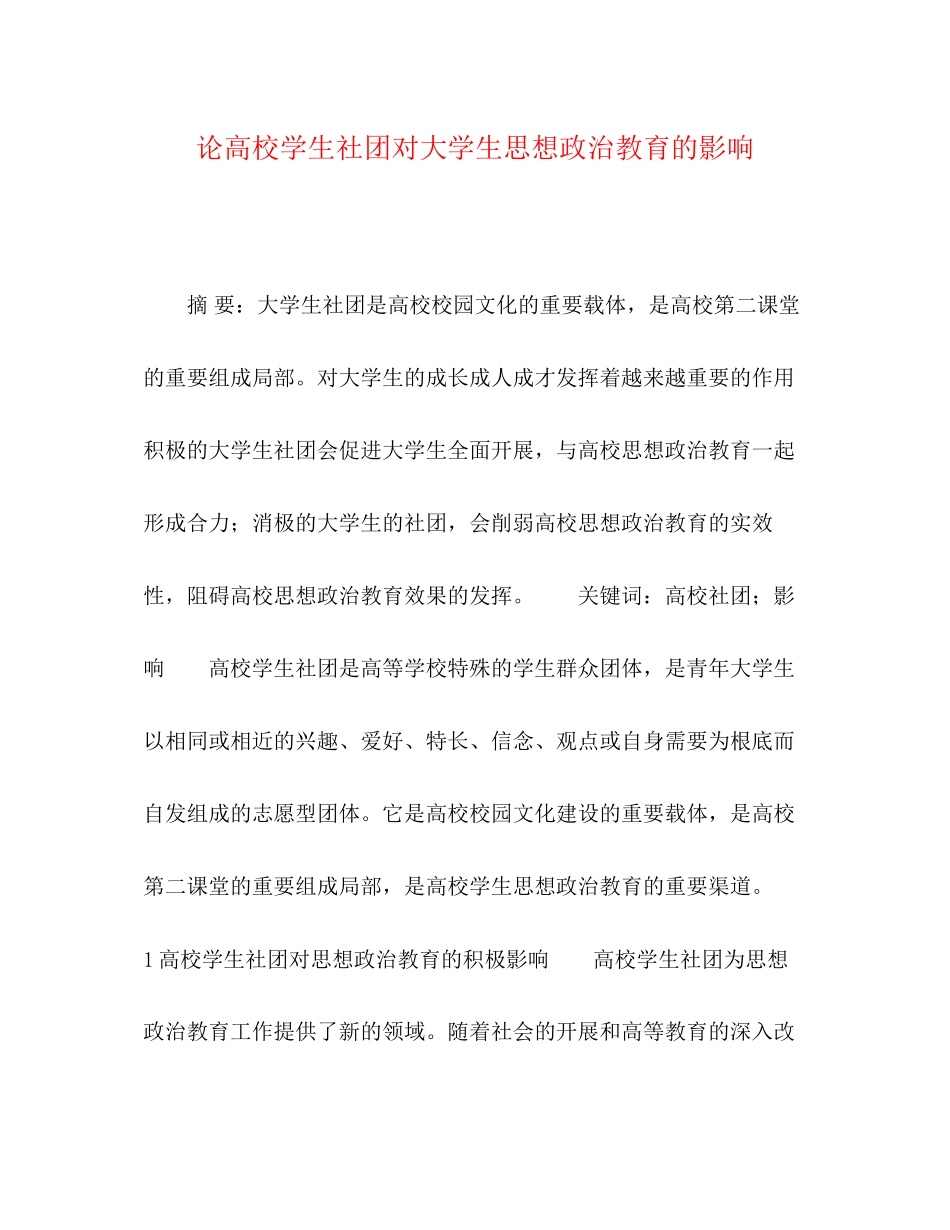 论高校学生社团对大学生思想政治教育的影响

摘 要：大学生社团是高校校园文化的重要载体，是高校第二课堂的重要组成局部。对大学生的成长成人成才发挥着越来越重要的作用积极的大学生社团会促进大学生全面开展，与高校思想政治教育一起形成合力；消极的大学生的社团，会削弱高校思想政治教育的实效性，阻碍高校思想政治教育效果的发挥。　　关键词：高校社团；影响　　高校学生社团是高等学校特殊的学生群众团体，是青年大学生以相同或相近的兴趣、爱好、特长、信念、观点或自身需要为根底而自发组成的志愿型团体。它是高校校园文化建设的重要载体，是高校第二课堂的重要组成局部，是高校学生思想政治教育的重要渠道。

1 高校学生社团对思想政治教育的积极影响　　高校学生社团为思想政治教育工作提供了新的领域。随着社会的开展和高等教育的深入改